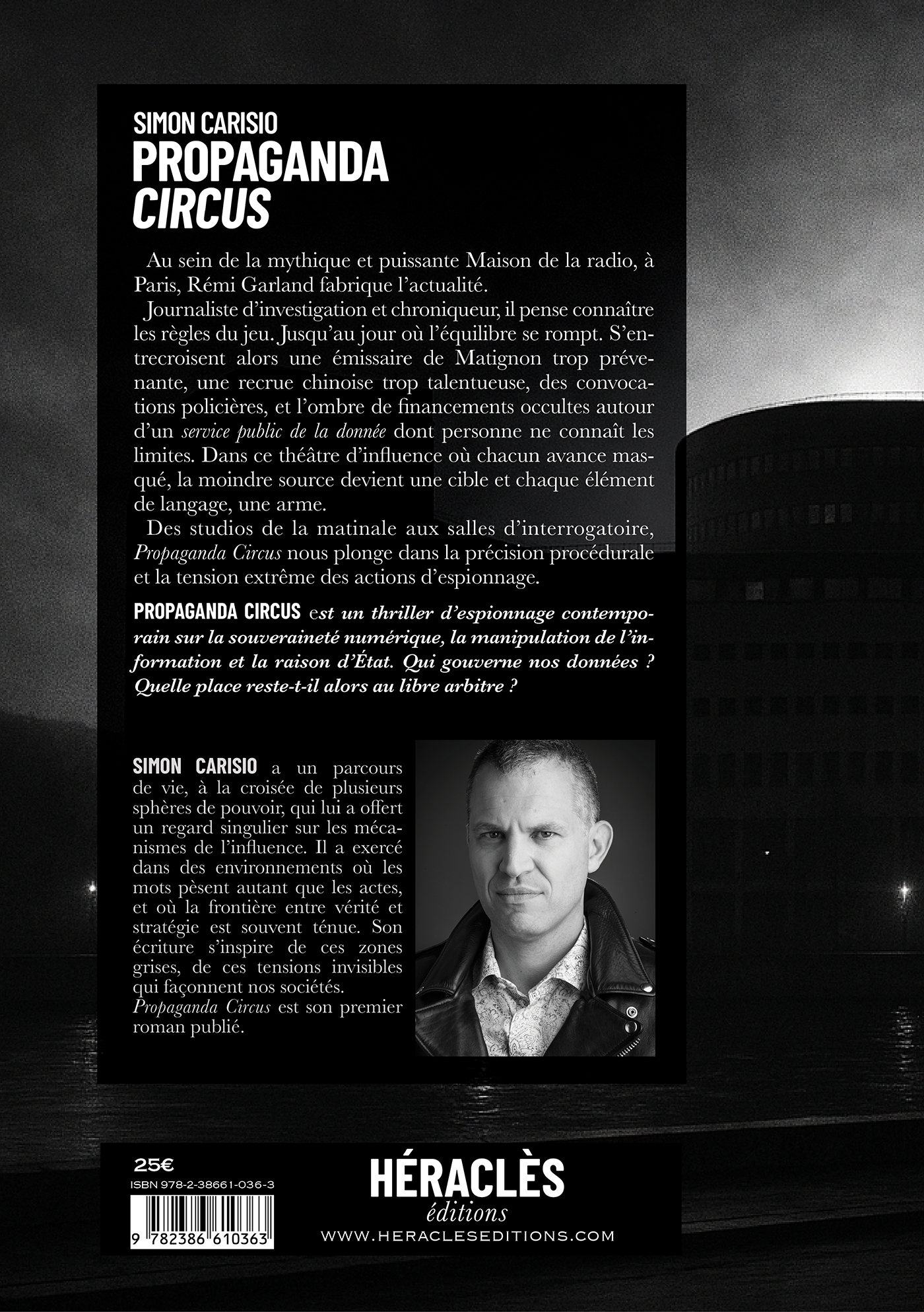 SIMON CARISIO
PROPAGANDA
CIRCUS

Au sein de la mythique et puissante Maison de la radio, à Paris, Rémi Garland fabrique l'actualité.

Journaliste d'investigation et chroniqueur, il pense connaître les règles du jeu. Jusqu'au jour où l'équilibre se rompt. S'entrecroisent alors une émissaire de Matignon trop prévenante, une recrue chinoise trop talentueuse, des convocations policières, et l'ombre de financements occultes autour d'un service public de la donnée dont personne ne connaît les limites. Dans ce théâtre d'influence où chacun avance masqué, la moindre source devient une cible et chaque élément de langage, une arme.

Des studios de la matinale aux salles d'interrogatoire, Propaganda Circus nous plonge dans la précision procédurale et la tension extrême des actions d'espionnage.

PROPAGANDA CIRCUS est un thriller d'espionnage contemporain sur la souveraineté numérique, la manipulation de l'information et la raison d'État. Qui gouverne nos données ? Quelle place reste-t-il alors au libre arbitre ?

SIMON CARISIO a un parcours de vie, à la croisée de plusieurs sphères de pouvoir, qui lui a offert un regard singulier sur les mécanismes de l'influence. Il a exercé dans des environnements où les mots pèsent autant que les actes, et où la frontière entre vérité et stratégie est souvent ténue. Son écriture s'inspire de ces zones grises, de ces tensions invisibles qui façonnent nos sociétés.
Propaganda Circus est son premier roman publié.

25€
ISBN 978-2-38661-036-3
9 782386 610363

HÉRACLÈS
éditions
WWW.HERACLESEDITIONS.COM